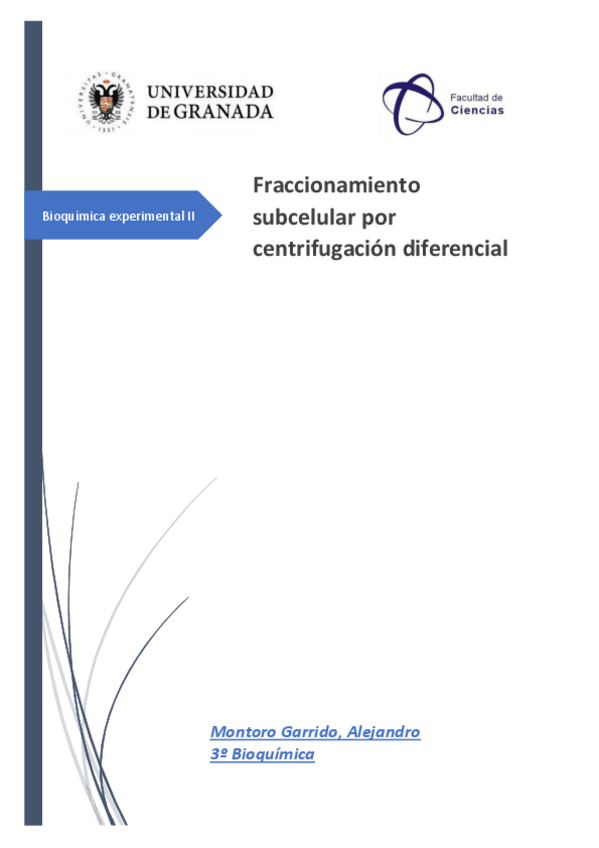 UNIVERSIDAD
DE GRANADA

Facultad de
Ciencias

Bioquímica experimental II

Fraccionamiento subcelular por centrifugación diferencial

Montoro Garrido, Alejandro
3º Bioquímica